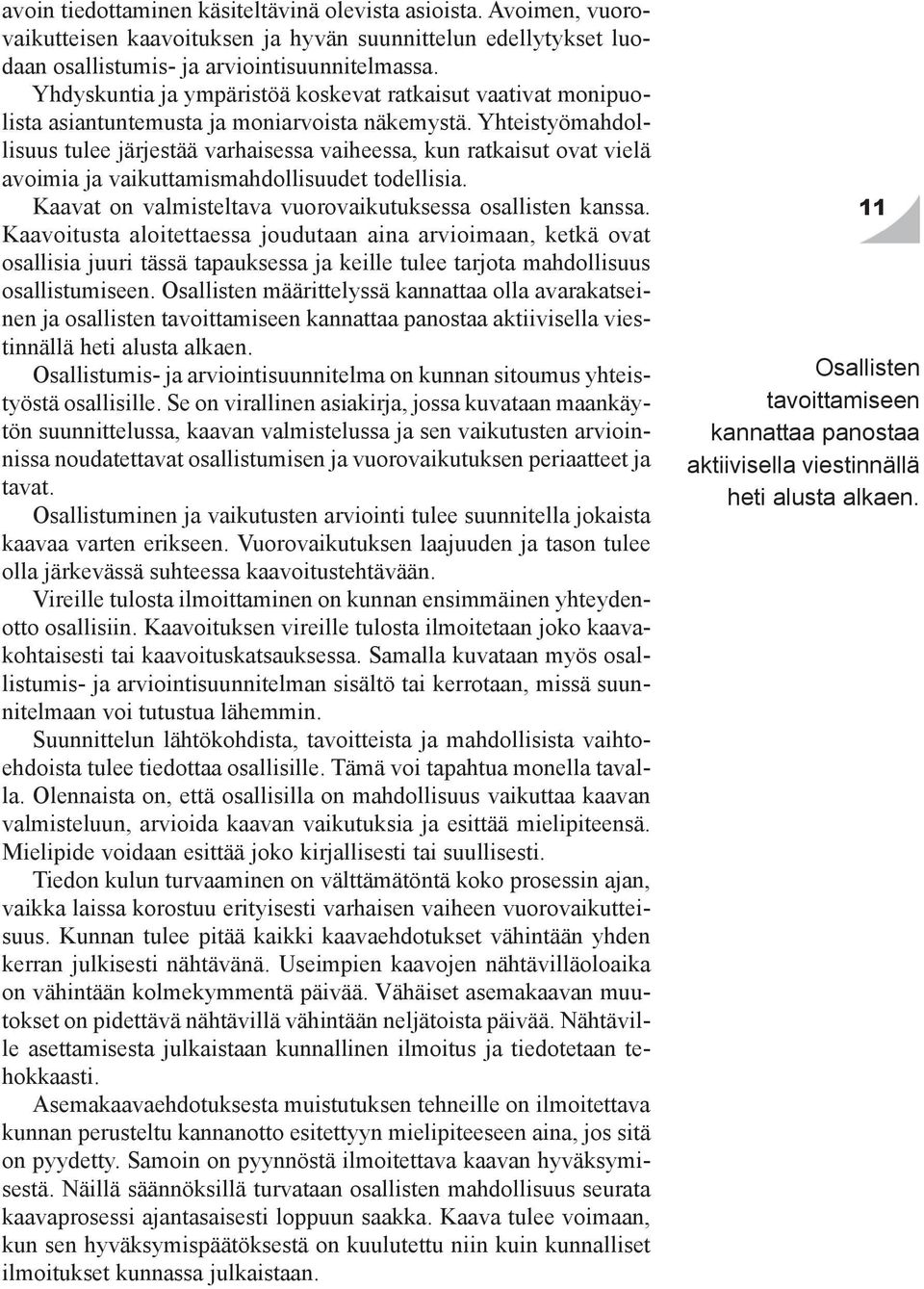 avoin tiedottaminen käsiteltävinä olevista asioista. Avoimen, vuorovaikutteisen kaavoituksen ja hyvän suunnittelun edellytykset luodaan osallistumis- ja arviointisuunnitelmassa.

Yhdyskuntia ja ympäristöä koskevat ratkaisut vaativat monipuolista asiantuntemusta ja moniarvoista näkemystä. Yhteistyömahdollisuus tulee järjestää varhaisessa vaiheessa, kun ratkaisut ovat vielä avoimia ja vaikuttamismahdollisuudet todellisia.

Kaavat on valmisteltava vuorovaikutuksessa osallisten kanssa. Kaavoitusta aloitettaessa joudutaan aina arvioimaan, ketkä ovat osallisia juuri tässä tapauksessa ja keille tulee tarjota mahdollisuus osallistumiseen. Osallisten määrittelyssä kannattaa olla avarakatseinen ja osallisten tavoittamiseen kannattaa panostaa aktiivisella viestinnällä heti alusta alkaen.

Osallistumis- ja arviointisuunnitelma on kunnan sitoumus yhteistyöstä osallisille. Se on virallinen asiakirja, jossa kuvataan maankäytön suunnittelussa, kaavan valmistelussa ja sen vaikutusten arvioinnissa noudatettavat osallistumisen ja vuorovaikutuksen periaatteet ja tavat.

Osallistuminen ja vaikutusten arviointi tulee suunnitella jokaista kaavaa varten erikseen. Vuorovaikutuksen laajuuden ja tason tulee olla järkevässä suhteessa kaavoitustehtävään.

Vireille tulosta ilmoittaminen on kunnan ensimmäinen yhteydenotto osallisiin. Kaavoituksen vireille tulosta ilmoitetaan joko kaavakohtaisesti tai kaavoituskatsauksessa. Samalla kuvataan myös osallistumis- ja arviointisuunnitelman sisältö tai kerrotaan, missä suunnitelmaan voi tutustua lähemmin.

Suunnittelun lähtökohdista, tavoitteista ja mahdollisista vaihtoehdoista tulee tiedottaa osallisille. Tämä voi tapahtua monella tavalla. Olennaista on, että osallisilla on mahdollisuus vaikuttaa kaavan valmisteluun, arvioida kaavan vaikutuksia ja esittää mielipiteensä. Mielipide voidaan esittää joko kirjallisesti tai suullisesti.

Tiedon kulun turvaaminen on välttämätöntä koko prosessin ajan, vaikka laissa korostuu erityisesti varhaisen vaiheen vuorovaikutteisuus. Kunnan tulee pitää kaikki kaavaehdotukset vähintään yhden kerran julkisesti nähtävänä. Useimpien kaavojen nähtävilläoloaika on vähintään kolmekymmentä päivää. Vähäiset asemakaavan muutokset on pidettävä nähtävillä vähintään neljätoista päivää. Nähtäville asettamisesta julkaistaan kunnallinen ilmoitus ja tiedotetaan tehokkaasti.

Asemakaavaehdotuksesta muistutuksen tehneille on ilmoitettava kunnan perusteltu kannanotto esitettyyn mielipiteeseen aina, jos sitä on pyydetty. Samoin on pyynnöstä ilmoitettava kaavan hyväksymisestä. Näillä säännöksillä turvataan osallisten mahdollisuus seurata kaavaprosessi ajantasaisesti loppuun saakka. Kaava tulee voimaan, kun sen hyväksymispäätöksestä on kuulutettu niin kuin kunnalliset ilmoitukset kunnassa julkaistaan.

11

Osallisten tavoittamiseen kannattaa panostaa aktiivisella viestinnällä heti alusta alkaen.